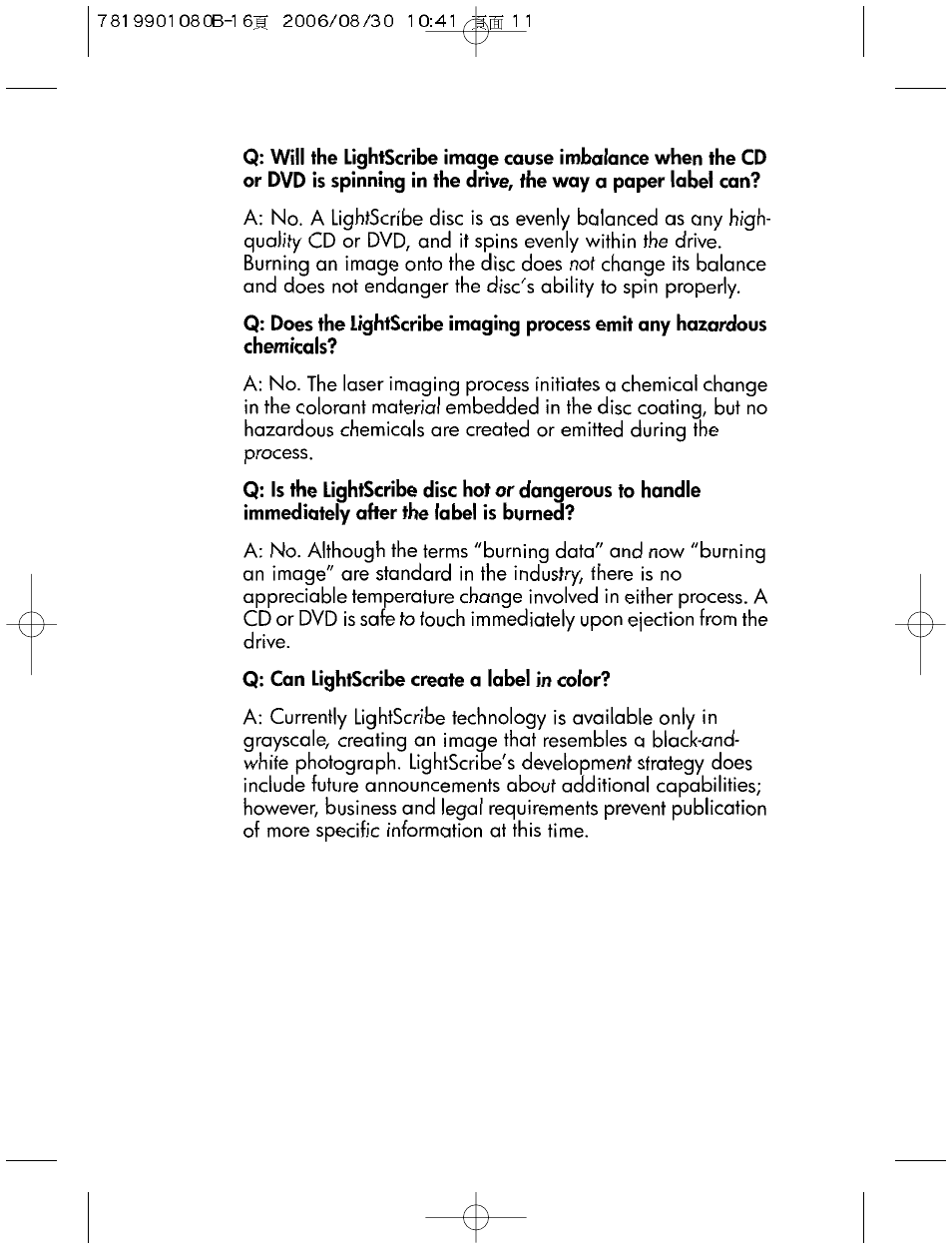 7819901080B-16頁 2006/08/30 10:41 頁面 11

Q: Will the LightScribe image cause imbalance when the CD or DVD is spinning in the drive, the way a paper label can?

A: No. A LightScribe disc is as evenly balanced as any high-quality CD or DVD, and it spins evenly within the drive. Burning an image onto the disc does not change its balance and does not endanger the disc's ability to spin properly.

Q: Does the LightScribe imaging process emit any hazardous chemicals?

A: No. The laser imaging process initiates a chemical change in the colorant material embedded in the disc coating, but no hazardous chemicals are created or emitted during the process.

Q: Is the LightScribe disc hot or dangerous to handle immediately after the label is burned?

A: No. Although the terms "burning data" and now "burning an image" are standard in the industry, there is no appreciable temperature change involved in either process. A CD or DVD is safe to touch immediately upon ejection from the drive.

Q: Can LightScribe create a label in color?

A: Currently LightScribe technology is available only in grayscale, creating an image that resembles a black-and-white photograph. LightScribe's development strategy does include future announcements about additional capabilities; however, business and legal requirements prevent publication of more specific information at this time.